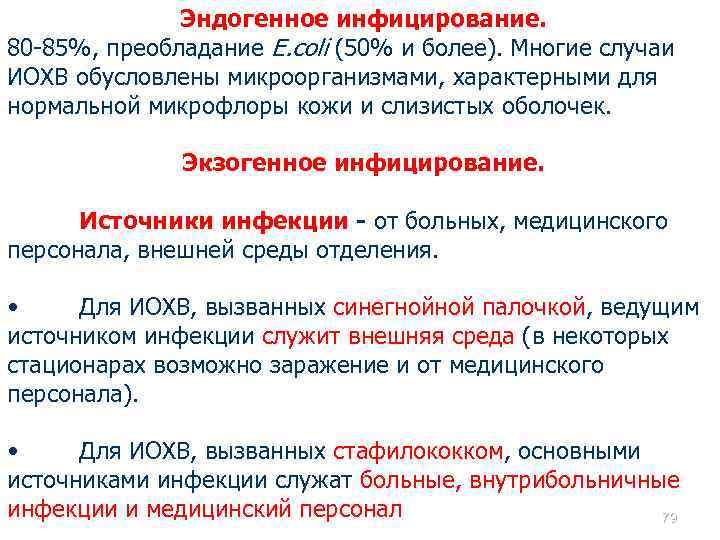 Эндогенное инфицирование.
80-85%, преобладание E.coli (50% и более). Многие случаи ИОХВ обусловлены микроорганизмами, характерными для нормальной микрофлоры кожи и слизистых оболочек.

Экзогенное инфицирование.

Источники инфекции - от больных, медицинского персонала, внешней среды отделения.

• Для ИОХВ, вызванных синегнойной палочкой, ведущим источником инфекции служит внешняя среда (в некоторых стационарах возможно заражение и от медицинского персонала).

• Для ИОХВ, вызванных стафилококком, основными источниками инфекции служат больные, внутрибольничные инфекции и медицинский персонал

79